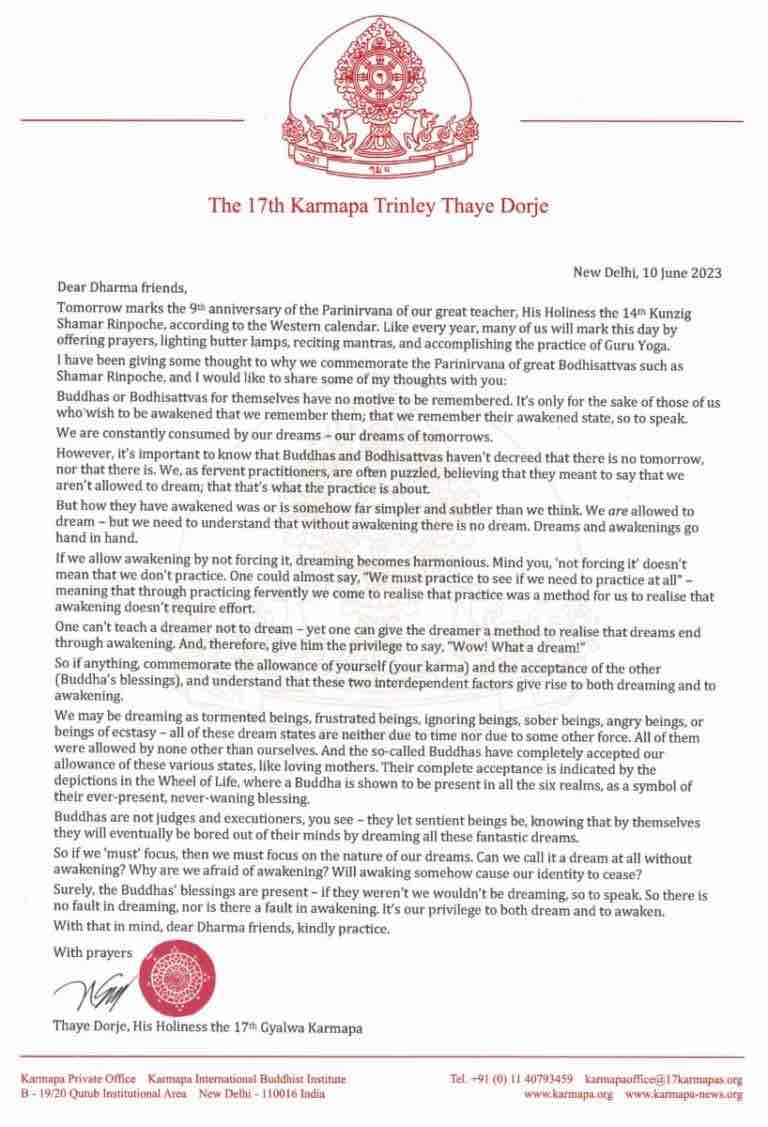 The 17th Karmapa Trinley Thaye Dorje

New Delhi, 10 June 2023

Dear Dharma friends,

Tomorrow marks the 9th anniversary of the Parinirvana of our great teacher, His Holiness the 14th Kunzig Shamar Rinpoche, according to the Western calendar. Like every year, many of us will mark this day by offering prayers, lighting butter lamps, reciting mantras, and accomplishing the practice of Guru Yoga.

I have been giving some thought to why we commemorate the Parinirvana of great Bodhisattvas such as Shamar Rinpoche, and I would like to share some of my thoughts with you:

Buddhas or Bodhisattvas for themselves have no motive to be remembered. It's only for the sake of those of us who wish to be awakened that we remember them; that we remember their awakened state, so to speak.

We are constantly consumed by our dreams – our dreams of tomorrows.

However, it's important to know that Buddhas and Bodhisattvas haven't decreed that there is no tomorrow, nor that there is. We, as fervent practitioners, are often puzzled, believing that they meant to say that we aren't allowed to dream; that that's what the practice is about.

But how they have awakened was or is somehow far simpler and subtler than we think. We are allowed to dream – but we need to understand that without awakening there is no dream. Dreams and awakenings go hand in hand.

If we allow awakening by not forcing it, dreaming becomes harmonious. Mind you, 'not forcing it' doesn't mean that we don't practice. One could almost say, "We must practice to see if we need to practice at all" – meaning that through practicing fervently we come to realise that practice was a method for us to realise that awakening doesn't require effort.

One can't teach a dreamer not to dream – yet one can give the dreamer a method to realise that dreams end through awakening. And, therefore, give him the privilege to say, "Wow! What a dream!"

So if anything, commemorate the allowance of yourself (your karma) and the acceptance of the other (Buddha's blessings), and understand that these two interdependent factors give rise to both dreaming and to awakening.

We may be dreaming as tormented beings, frustrated beings, ignoring beings, sober beings, angry beings, or beings of ecstasy – all of these dream states are neither due to time nor due to some other force. All of them were allowed by none other than ourselves. And the so-called Buddhas have completely accepted our allowance of these various states, like loving mothers. Their complete acceptance is indicated by the depictions in the Wheel of Life, where a Buddha is shown to be present in all the six realms, as a symbol of their ever-present, never-waning blessing.

Buddhas are not judges and executioners, you see – they let sentient beings be, knowing that by themselves they will eventually be bored out of their minds by dreaming all these fantastic dreams.

So if we 'must' focus, then we must focus on the nature of our dreams. Can we call it a dream at all without awakening? Why are we afraid of awakening? Will awaking somehow cause our identity to cease?

Surely, the Buddhas' blessings are present – if they weren't we wouldn't be dreaming, so to speak. So there is no fault in dreaming, nor is there a fault in awakening. It's our privilege to both dream and to awaken.

With that in mind, dear Dharma friends, kindly practice.

With prayers

Thaye Dorje, His Holiness the 17th Gyalwa Karmapa

Karmapa Private Office Karmapa International Buddhist Institute
B - 19/20 Qutub Institutional Area New Delhi - 110016 India
Tel. +91 (0) 11 40793459 karmapaoffice@17karmapas.org
www.karmapa.org www.karmapa-news.org